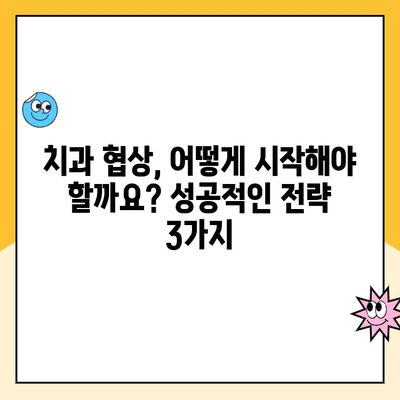 치과 협상, 어떻게 시작해야 할까요? 성공적인 전략 3가지